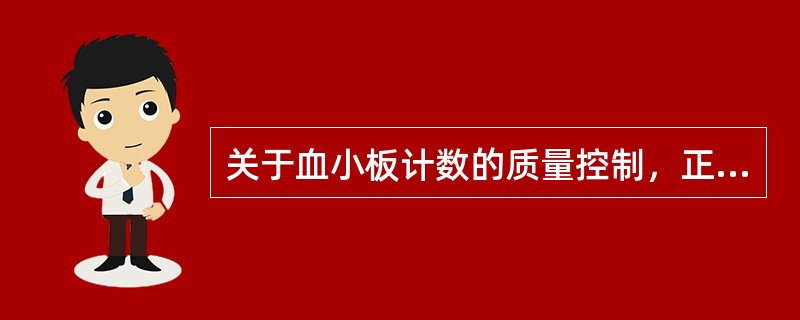 关于血小板计数的质量控制，正...